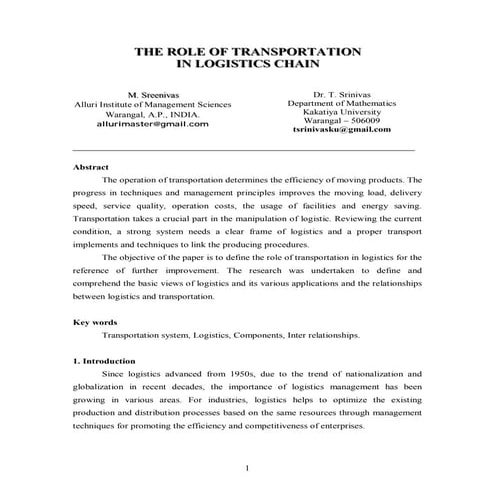 THE ROLE OF TRANSPORTATION IN LOGISTICS CHAIN

M. Sreenivas
Alluri Institute of Management Sciences
Warangal, A.P., INDIA.
allurimaster@gmail.com

Dr. T. Srinivas
Department of Mathematics
Kakatiya University
Warangal – 506009
tsrinivasku@gmail.com

Abstract

The operation of transportation determines the efficiency of moving products. The progress in techniques and management principles improves the moving load, delivery speed, service quality, operation costs, the usage of facilities and energy saving. Transportation takes a crucial part in the manipulation of logistic. Reviewing the current condition, a strong system needs a clear frame of logistics and a proper transport implements and techniques to link the producing procedures.

The objective of the paper is to define the role of transportation in logistics for the reference of further improvement. The research was undertaken to define and comprehend the basic views of logistics and its various applications and the relationships between logistics and transportation.

Key words

Transportation system, Logistics, Components, Inter relationships.

1. Introduction

Since logistics advanced from 1950s, due to the trend of nationalization and globalization in recent decades, the importance of logistics management has been growing in various areas. For industries, logistics helps to optimize the existing production and distribution processes based on the same resources through management techniques for promoting the efficiency and competitiveness of enterprises.

1